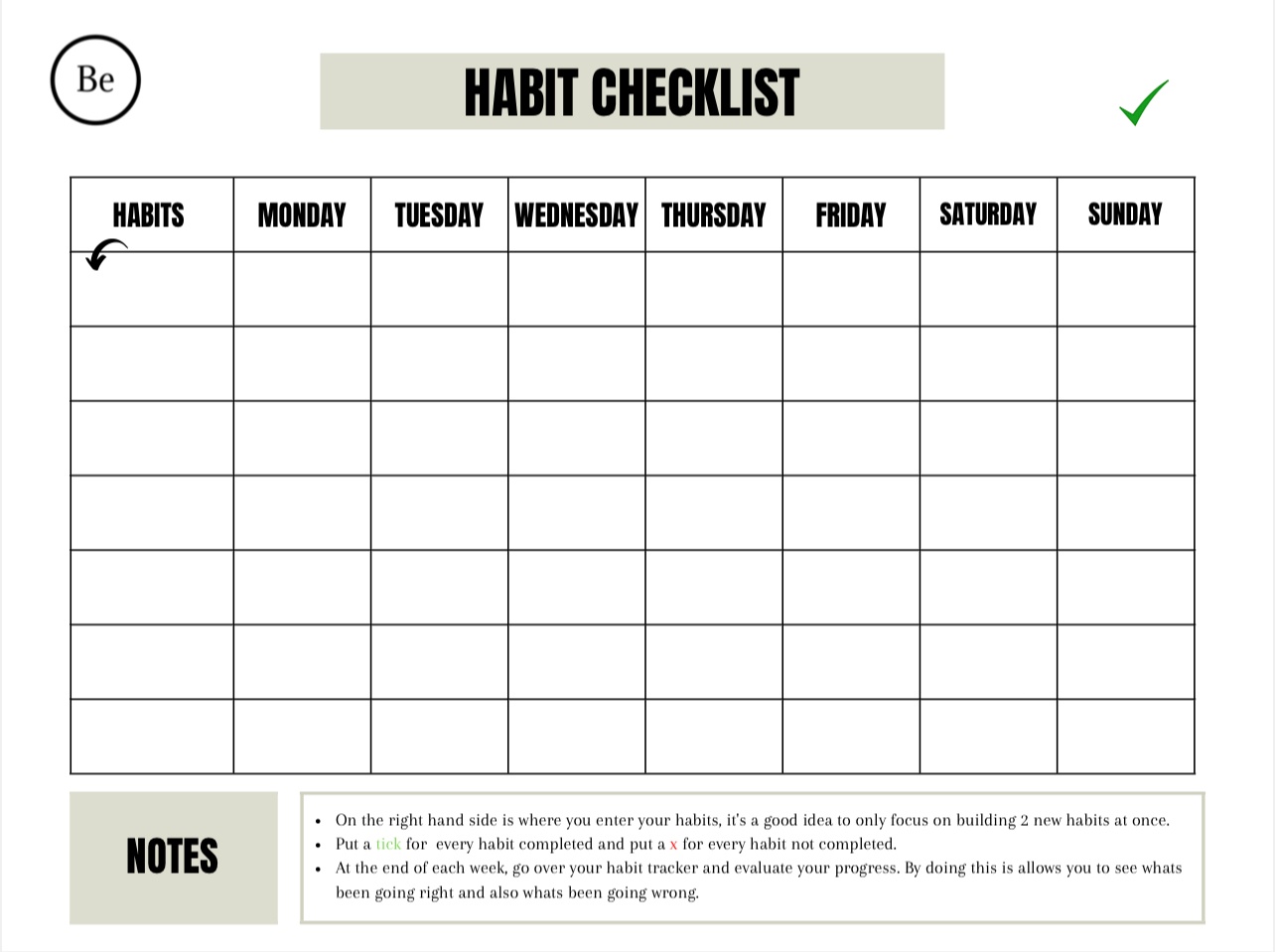 Be

HABIT CHECKLIST

| HABITS | MONDAY | TUESDAY | WEDNESDAY | THURSDAY | FRIDAY | SATURDAY | SUNDAY |
|---|---|---|---|---|---|---|---|
| | | | | | | | |
| | | | | | | | |
| | | | | | | | |
| | | | | | | | |
| | | | | | | | |
| | | | | | | | |
| | | | | | | | |

NOTES

- On the right hand side is where you enter your habits, it's a good idea to only focus on building 2 new habits at once.
- Put a tick for every habit completed and put a x for every habit not completed.
- At the end of each week, go over your habit tracker and evaluate your progress. By doing this is allows you to see whats been going right and also whats been going wrong.